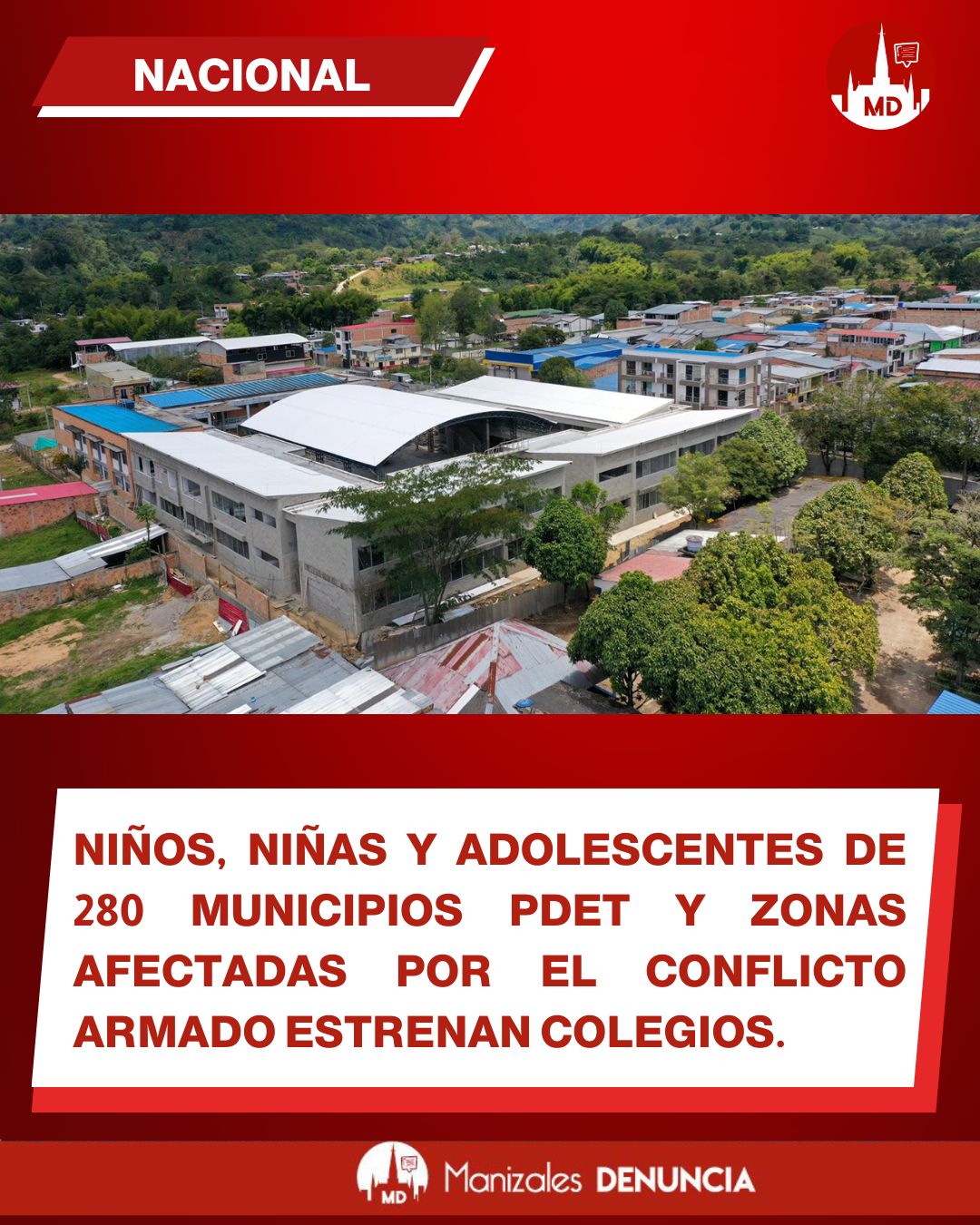 NACIONAL

MD

NIÑOS, NIÑAS Y ADOLESCENTES DE 280 MUNICIPIOS PDET Y ZONAS AFECTADAS POR EL CONFLICTO ARMADO ESTRENAN COLEGIOS.

MD Manizales DENUNCIA